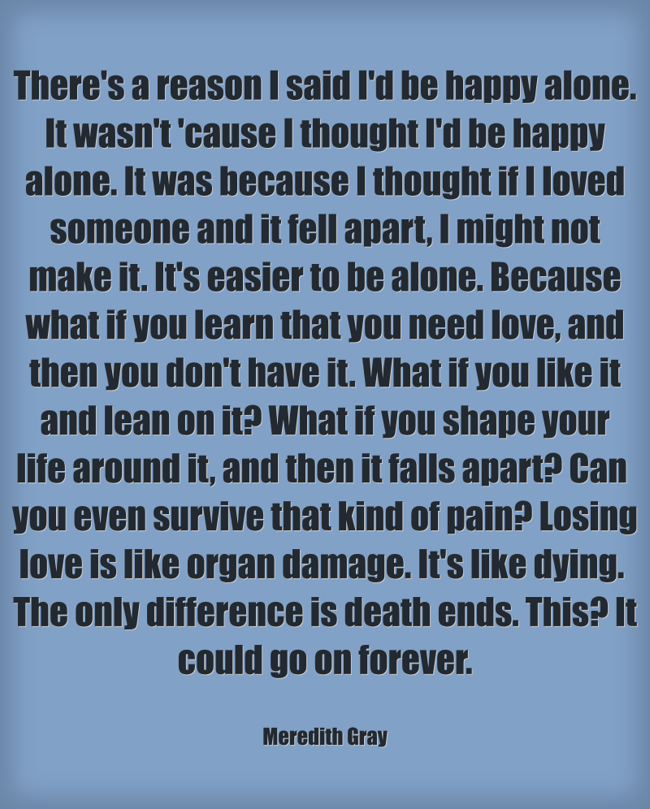 There's a reason I said I'd be happy alone. It wasn't 'cause I thought I'd be happy alone. It was because I thought if I loved someone and it fell apart, I might not make it. It's easier to be alone. Because what if you learn that you need love, and then you don't have it. What if you like it and lean on it? What if you shape your life around it, and then it falls apart? Can you even survive that kind of pain? Losing love is like organ damage. It's like dying. The only difference is death ends. This? It could go on forever.

Meredith Gray